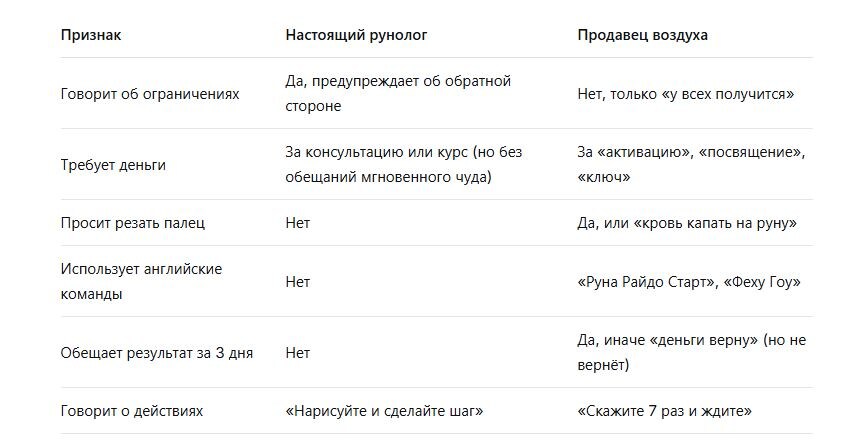 | Признак | Настоящий рунолог | Продавец воздуха |
|---|---|---|
| Говорит об ограничениях | Да, предупреждает об обратной стороне | Нет, только «у всех получится» |
| Требует деньги | За консультацию или курс (но без обещаний мгновенного чуда) | За «активацию», «посвящение», «ключ» |
| Просит резать палец | Нет | Да, или «кровь капать на руну» |
| Использует английские команды | Нет | «Руна Райдо Старт», «Феху Гоу» |
| Обещает результат за 3 дня | Нет | Да, иначе «деньги верну» (но не вернёт) |
| Говорит о действиях | «Нарисуйте и сделайте шаг» | «Скажите 7 раз и ждите» |